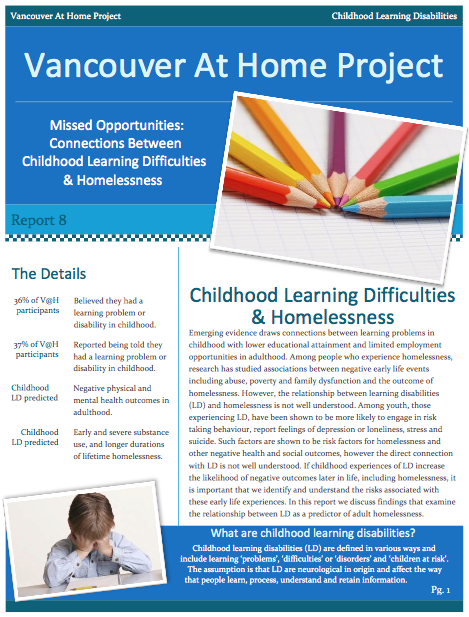 Vancouver At Home Project

Childhood Learning Disabilities

Vancouver At Home Project

Missed Opportunities: Connections Between Childhood Learning Difficulties & Homelessness

Report 8

The Details

| | |
|---|---|
| 36% of V@H participants | Believed they had a learning problem or disability in childhood. |
| 37% of V@H participants | Reported being told they had a learning problem or disability in childhood. |
| Childhood LD predicted | Negative physical and mental health outcomes in adulthood. |
| Childhood LD predicted | Early and severe substance use, and longer durations of lifetime homelessness. |

Childhood Learning Difficulties & Homelessness

Emerging evidence draws connections between learning problems in childhood with lower educational attainment and limited employment opportunities in adulthood. Among people who experience homelessness, research has studied associations between negative early life events including abuse, poverty and family dysfunction and the outcome of homelessness. However, the relationship between learning disabilities (LD) and homelessness is not well understood. Among youth, those experiencing LD, have been shown to be more likely to engage in risk taking behaviour, report feelings of depression or loneliness, stress and suicide. Such factors are shown to be risk factors for homelessness and other negative health and social outcomes, however the direct connection with LD is not well understood. If childhood experiences of LD increase the likelihood of negative outcomes later in life, including homelessness, it is important that we identify and understand the risks associated with these early life experiences. In this report we discuss findings that examine the relationship between LD as a predictor of adult homelessness.

What are childhood learning disabilities?

Childhood learning disabilities (LD) are defined in various ways and include learning 'problems', 'difficulties' or 'disorders' and 'children at risk'. The assumption is that LD are neurological in origin and affect the way that people learn, process, understand and retain information.

Pg. 1